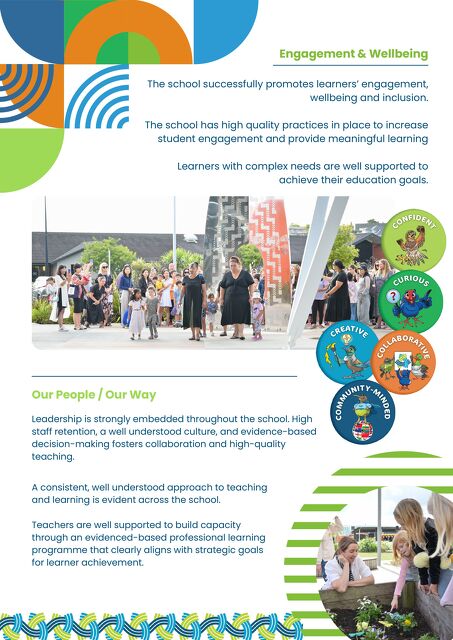 Engagement & Wellbeing

The school successfully promotes learners' engagement, wellbeing and inclusion.

The school has high quality practices in place to increase student engagement and provide meaningful learning

Learners with complex needs are well supported to achieve their education goals.

CONFIDENT

CURIOUS

CREATIVE

COLLABORATIVE

COMMUNITY-MINDED

Our People / Our Way

Leadership is strongly embedded throughout the school. High staff retention, a well understood culture, and evidence-based decision-making fosters collaboration and high-quality teaching.

A consistent, well understood approach to teaching and learning is evident across the school.

Teachers are well supported to build capacity through an evidenced-based professional learning programme that clearly aligns with strategic goals for learner achievement.